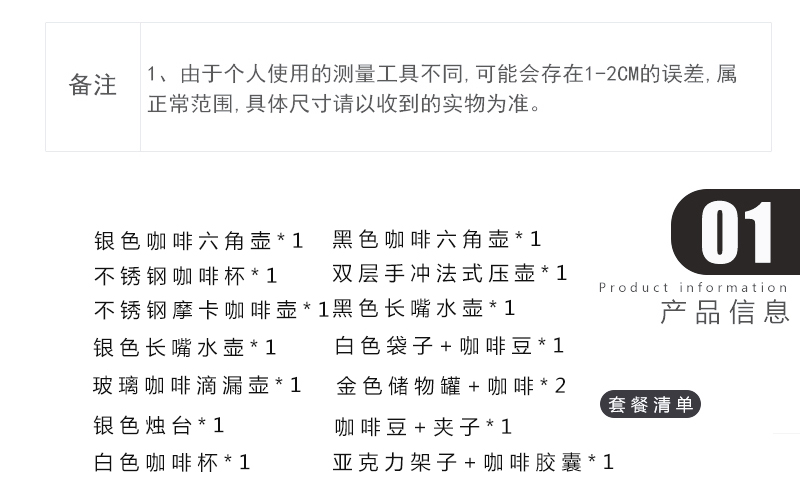 备注

1、由于个人使用的测量工具不同,可能会存在1-2CM的误差,属正常范围,具体尺寸请以收到的实物为准。

银色咖啡六角壶*1
不锈钢咖啡杯*1
不锈钢摩卡咖啡壶*1
银色长嘴水壶*1
玻璃咖啡滴漏壶*1
银色烛台*1
白色咖啡杯*1

黑色咖啡六角壶*1
双层手冲法式压壶*1
黑色长嘴水壶*1
白色袋子+咖啡豆*1
金色储物罐+咖啡*2
咖啡豆+夹子*1
亚克力架子+咖啡胶囊*1

01
Product information
产品信息

套餐清单